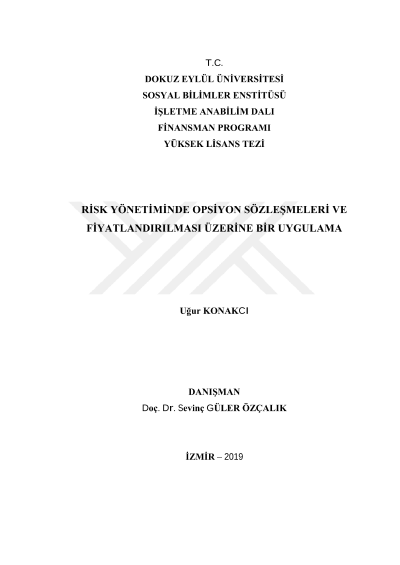 T.C.
DOKUZ EYLÜL ÜNİVERSİTESİ
SOSYAL BİLİMLER ENSTİTÜSÜ
İŞLETME ANABİLİM DALI
FİNANSMAN PROGRAMI
YÜKSEK LİSANS TEZİ

RİSK YÖNETİMİNDE OPSİYON SÖZLEŞMELERİ VE FİYATLANDIRILMASI ÜZERİNE BİR UYGULAMA

Uğur KONAKCI

DANIŞMAN
Doç. Dr. Sevinç GÜLER ÖZÇALIK

İZMİR – 2019